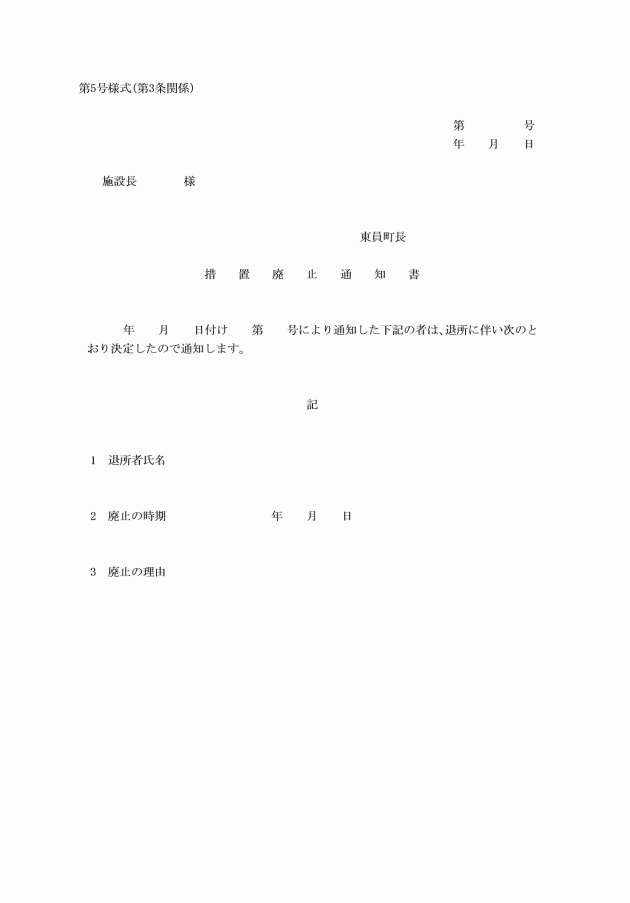 第5号様式(第3条関係)

第　　　号
年　月　日

施設長　　　様

東員町長

措　置　廃　止　通　知　書

年　月　日付け　第　号により通知した下記の者は、退所に伴い次のとおり決定したので通知します。

記

1　退所者氏名

2　廃止の時期　　　　年　月　日

3　廃止の理由